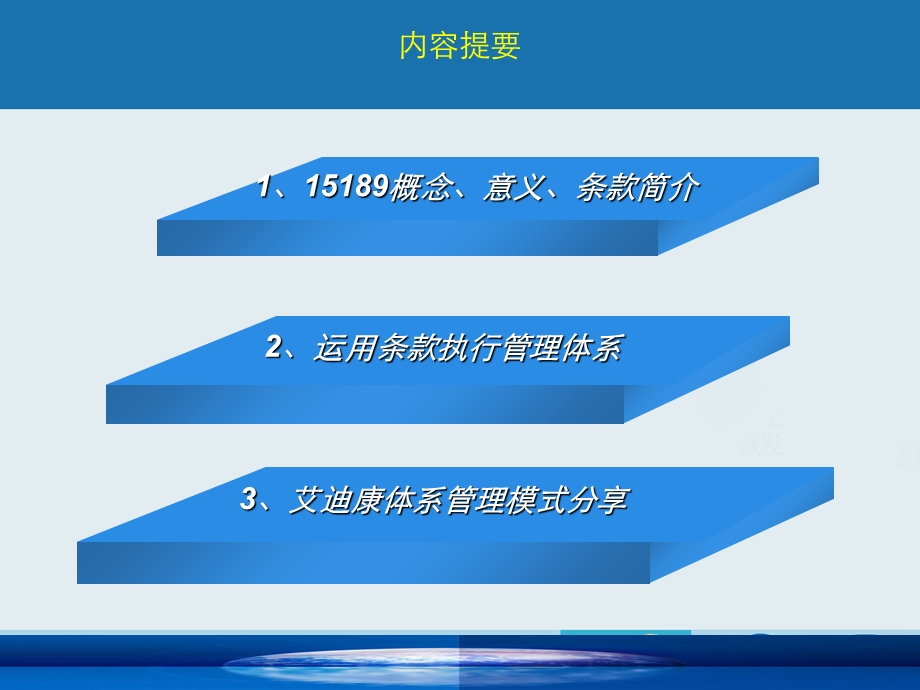 内容提要

1、15189概念、意义、条款简介

2、运用条款执行管理体系

3、艾迪康体系管理模式分享